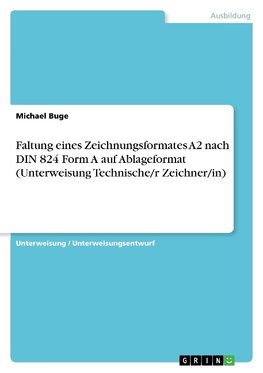 Ausbildung

Michael Buge

Faltung eines Zeichnungsformates A2 nach DIN 824 Form A auf Ablageformat (Unterweisung Technische/r Zeichner/in)

Unterweisung / Unterweisungsentwurf

GRIN